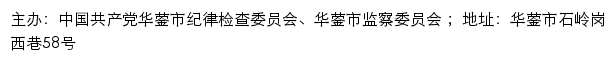 主办：中国共产党华蓥市纪律检查委员会、华蓥市监察委员会；地址：华蓥市石岭岗西巷58号